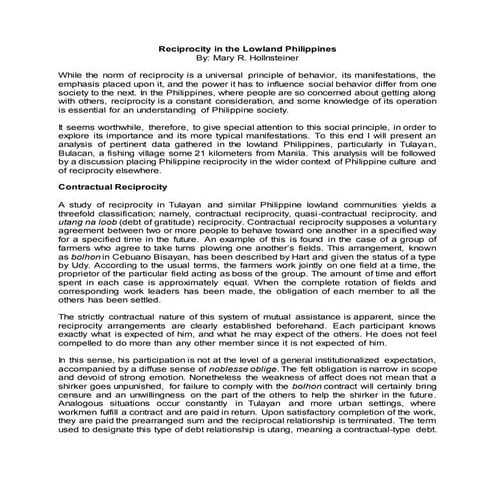 Reciprocity in the Lowland Philippines
By: Mary R. Hollnsteiner

While the norm of reciprocity is a universal principle of behavior, its manifestations, the emphasis placed upon it, and the power it has to influence social behavior differ from one society to the next. In the Philippines, where people are so concerned about getting along with others, reciprocity is a constant consideration, and some knowledge of its operation is essential for an understanding of Philippine society.

It seems worthwhile, therefore, to give special attention to this social principle, in order to explore its importance and its more typical manifestations. To this end I will present an analysis of pertinent data gathered in the lowland Philippines, particularly in Tulayan, Bulacan, a fishing village some 21 kilometers from Manila. This analysis will be followed by a discussion placing Philippine reciprocity in the wider context of Philippine culture and of reciprocity elsewhere.

Contractual Reciprocity

A study of reciprocity in Tulayan and similar Philippine lowland communities yields a threefold classification; namely, contractual reciprocity, quasi-contractual reciprocity, and utang na loob (debt of gratitude) reciprocity. Contractual reciprocity supposes a voluntary agreement between two or more people to behave toward one another in a specified way for a specified time in the future. An example of this is found in the case of a group of farmers who agree to take turns plowing one another's fields. This arrangement, known as bolhon in Cebuano Bisayan, has been described by Hart and given the status of a type by Udy. According to the usual terms, the farmers work jointly on one field at a time, the proprietor of the particular field acting as boss of the group. The amount of time and effort spent in each case is approximately equal. When the complete rotation of fields and corresponding work leaders has been made, the obligation of each member to all the others has been settled.

The strictly contractual nature of this system of mutual assistance is apparent, since the reciprocity arrangements are clearly established beforehand. Each participant knows exactly what is expected of him, and what he may expect of the others. He does not feel compelled to do more than any other member since it is not expected of him.

In this sense, his participation is not at the level of a general institutionalized expectation, accompanied by a diffuse sense of noblesse oblige. The felt obligation is narrow in scope and devoid of strong emotion. Nonetheless the weakness of affect does not mean that a shirker goes unpunished, for failure to comply with the bolhon contract will certainly bring censure and an unwillingness on the part of the others to help the shirker in the future. Analogous situations occur constantly in Tulayan and more urban settings, where workmen fulfill a contract and are paid in return. Upon satisfactory completion of the work, they are paid the prearranged sum and the reciprocal relationship is terminated. The term used to designate this type of debt relationship is utang, meaning a contractual-type debt.